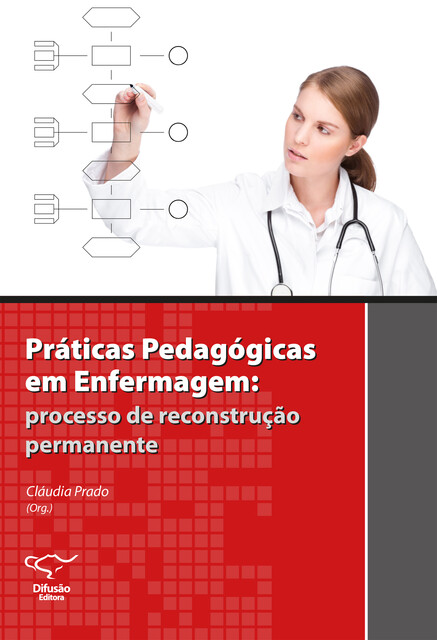 Práticas Pedagógicas em Enfermagem: processo de reconstrução permanente

Cláudia Prado
(Org.)

Difusão
Editora